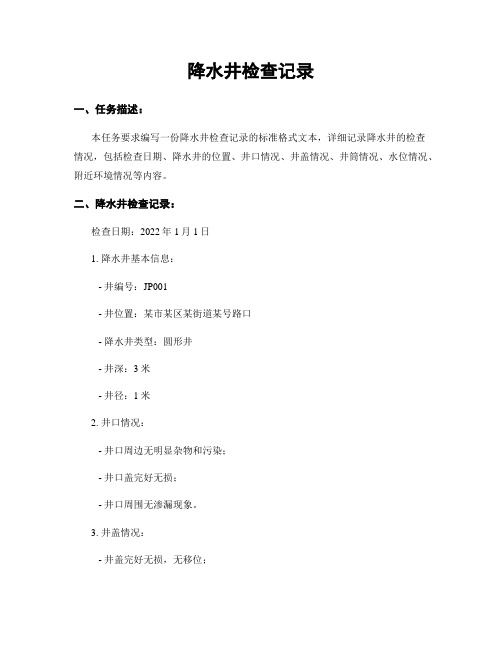 降水井检查记录

一、任务描述：

本任务要求编写一份降水井检查记录的标准格式文本，详细记录降水井的检查情况，包括检查日期、降水井的位置、井口情况、井盖情况、井筒情况、水位情况、附近环境情况等内容。

二、降水井检查记录：

检查日期：2022 年 1 月 1 日

1. 降水井基本信息：

- 井编号：JP001

- 井位置：某市某区某街道某号路口

- 降水井类型：圆形井

- 井深：3 米

- 井径：1 米

2. 井口情况：

- 井口周边无明显杂物和污染；

- 井口盖完好无损；

- 井口周围无渗漏现象。

3. 井盖情况：

- 井盖完好无损，无移位；